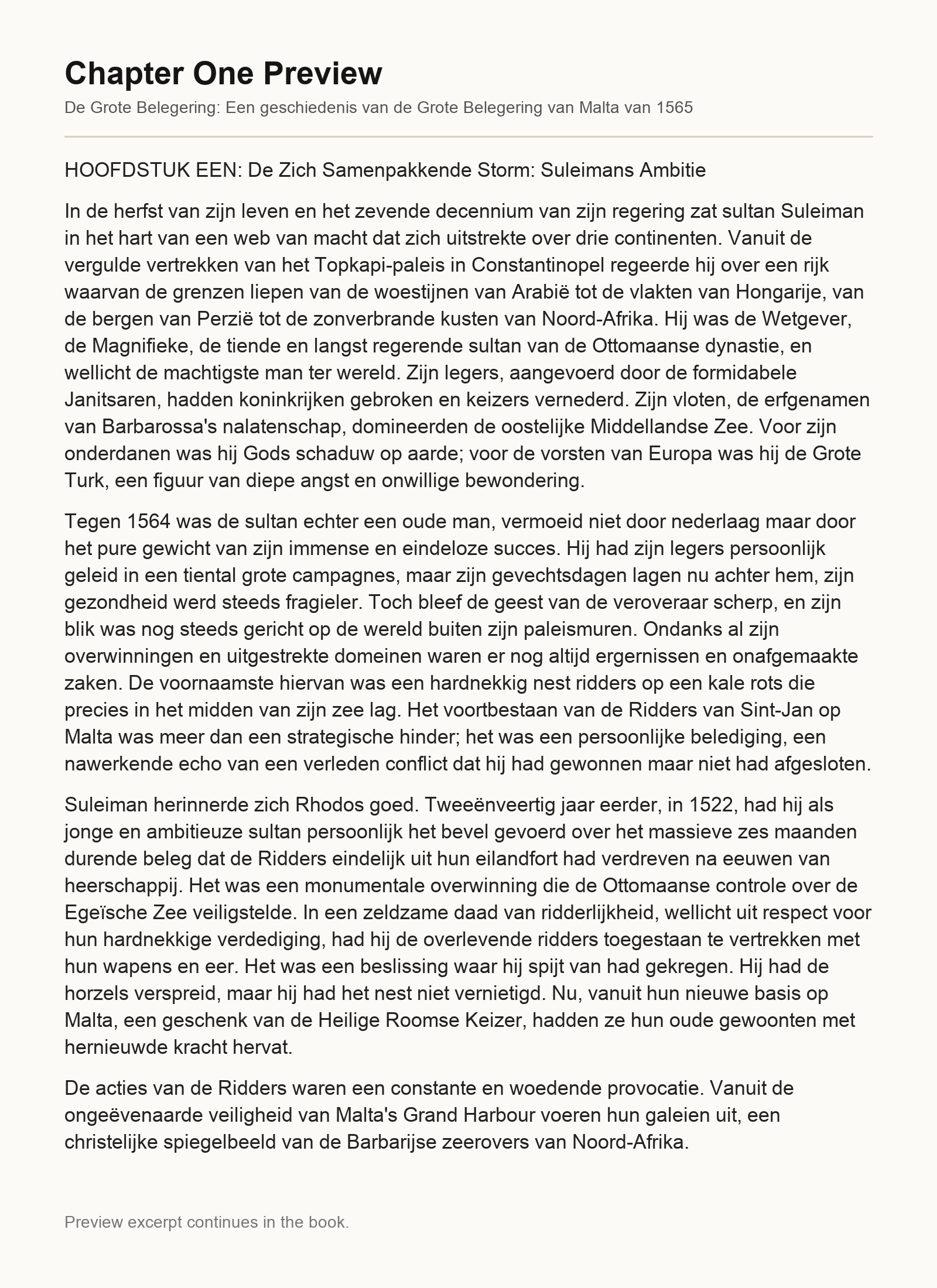 Chapter One Preview

De Grote Belegering: Een geschiedenis van de Grote Belegering van Malta van 1565

HOOFDSTUK EEN: De Zich Samenpakkende Storm: Suleimans Ambitie

In de herfst van zijn leven en het zevende decennium van zijn regering zat sultan Suleiman in het hart van een web van macht dat zich uitstrekte over drie continenten. Vanuit de vergulde vertrekken van het Topkapi-paleis in Constantinopel regeerde hij over een rijk waarvan de grenzen liepen van de woestijnen van Arabië tot de vlakten van Hongarije, van de bergen van Perzië tot de zonverbrande kusten van Noord-Afrika. Hij was de Wetgever, de Magnifieke, de tiende en langst regerende sultan van de Ottomaanse dynastie, en wellicht de machtigste man ter wereld. Zijn legers, aangevoerd door de formidabele Janitsaren, hadden koninkrijken gebroken en keizers vernederd. Zijn vloten, de erfgenamen van Barbarossa's nalatenschap, domineerden de oostelijke Middellandse Zee. Voor zijn onderdanen was hij Gods schaduw op aarde; voor de vorsten van Europa was hij de Grote Turk, een figuur van diepe angst en onwillige bewondering.

Tegen 1564 was de sultan echter een oude man, vermoeid niet door nederlaag maar door het pure gewicht van zijn immense en eindeloze succes. Hij had zijn legers persoonlijk geleid in een tiental grote campagnes, maar zijn gevechtsdagen lagen nu achter hem, zijn gezondheid werd steeds fragieler. Toch bleef de geest van de veroveraar scherp, en zijn blik was nog steeds gericht op de wereld buiten zijn paleismuren. Ondanks al zijn overwinningen en uitgestrekte domeinen waren er nog altijd ergernissen en onafgemaakte zaken. De voornaamste hiervan was een hardnekkig nest ridders op een kale rots die precies in het midden van zijn zee lag. Het voortbestaan van de Ridders van Sint-Jan op Malta was meer dan een strategische hinder; het was een persoonlijke belediging, een nawerkende echo van een verleden conflict dat hij had gewonnen maar niet had afgesloten.

Suleiman herinnerde zich Rhodos goed. Tweeënveertig jaar eerder, in 1522, had hij als jonge en ambitieuze sultan persoonlijk het bevel gevoerd over het massieve zes maanden durende beleg dat de Ridders eindelijk uit hun eilandfort had verdreven na eeuwen van heerschappij. Het was een monumentale overwinning die de Ottomaanse controle over de Egeïsche Zee veiligstelde. In een zeldzame daad van ridderlijkheid, wellicht uit respect voor hun hardnekkige verdediging, had hij de overlevende ridders toegestaan te vertrekken met hun wapens en eer. Het was een beslissing waar hij spijt van had gekregen. Hij had de horzels verspreid, maar hij had het nest niet vernietigd. Nu, vanuit hun nieuwe basis op Malta, een geschenk van de Heilige Roomse Keizer, hadden ze hun oude gewoonten met hernieuwde kracht hervat.

De acties van de Ridders waren een constante en woedende provocatie. Vanuit de ongeëvenaarde veiligheid van Malta's Grand Harbour voeren hun galeien uit, een christelijke spiegelbeeld van de Barbarijse zeerovers van Noord-Afrika.

Preview excerpt continues in the book.